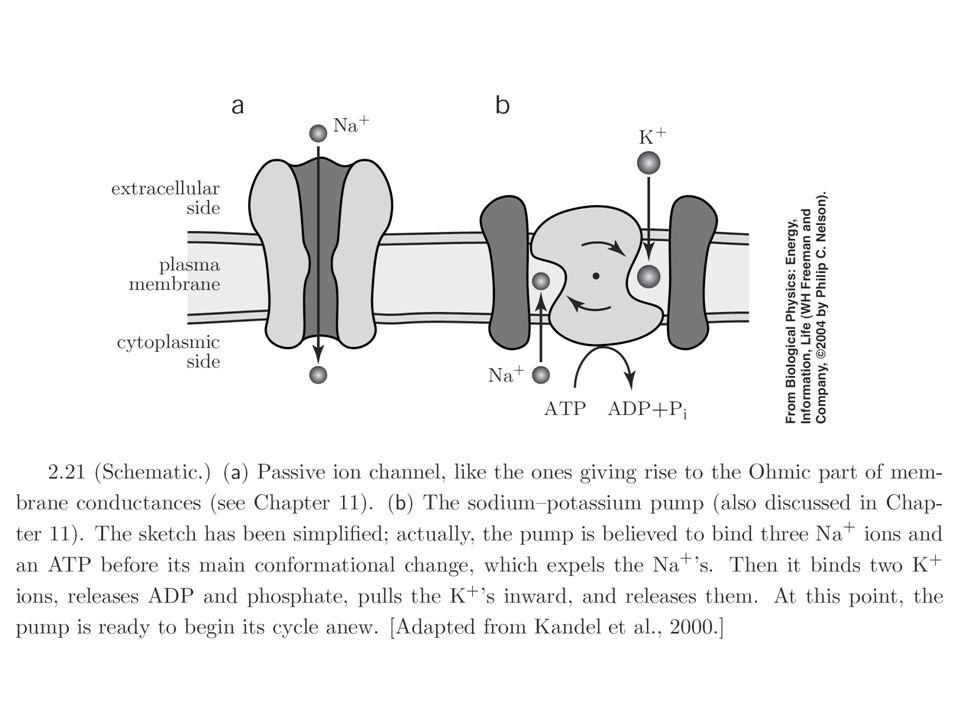 a

b

$Na^+$

$K^+$

extracellular side

plasma membrane

cytoplasmic side

$Na^+$

ATP

$ADP+P_i$

From Biological Physics: Energy, Information, Life (WH Freeman and Company, ©2004 by Philip C. Nelson).

2.21 (Schematic.) (a) Passive ion channel, like the ones giving rise to the Ohmic part of membrane conductances (see Chapter 11). (b) The sodium–potassium pump (also discussed in Chapter 11). The sketch has been simplified; actually, the pump is believed to bind three $Na^+$ ions and an ATP before its main conformational change, which expels the $Na^+$'s. Then it binds two $K^+$ ions, releases ADP and phosphate, pulls the $K^+$'s inward, and releases them. At this point, the pump is ready to begin its cycle anew. [Adapted from Kandel et al., 2000.]